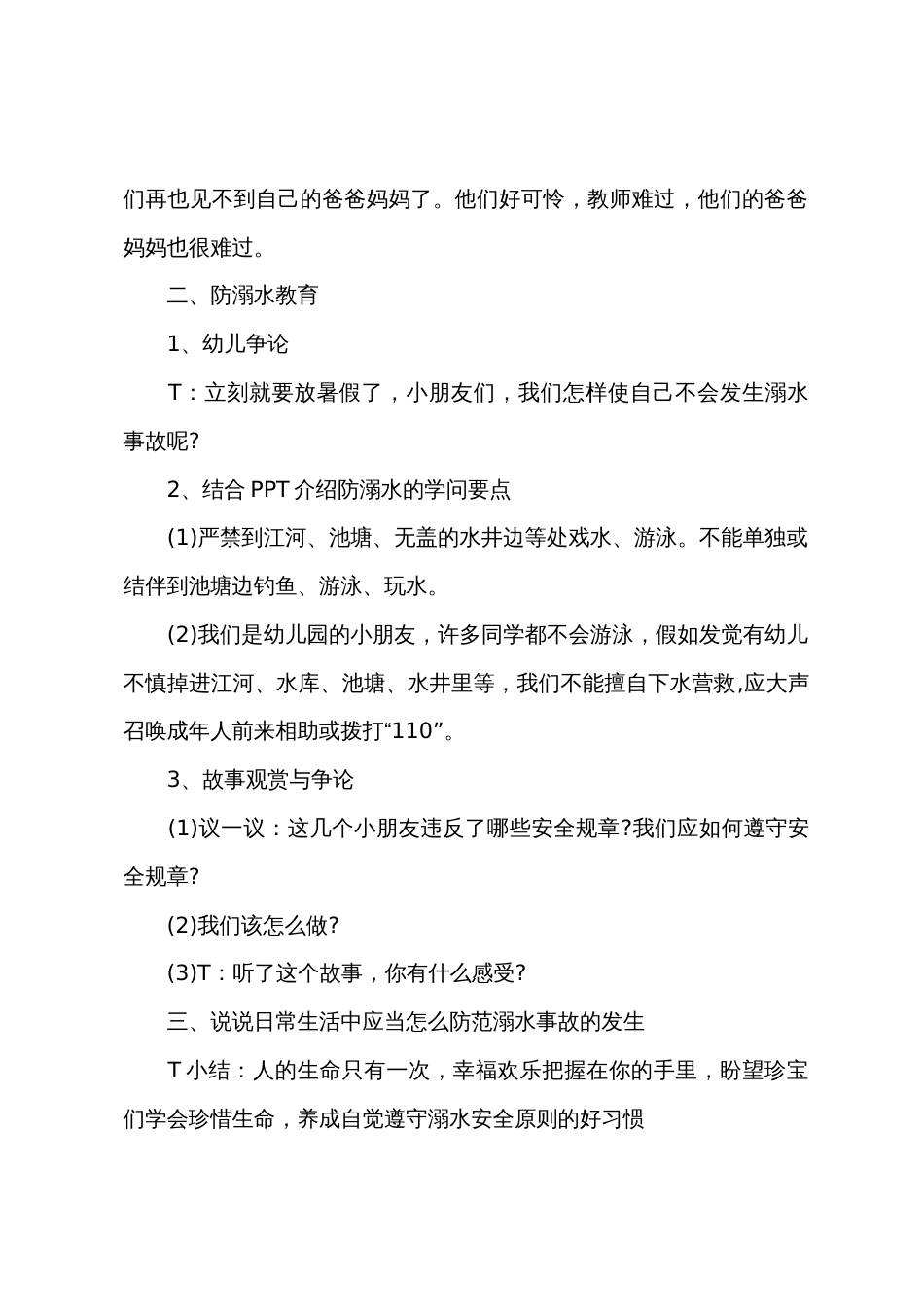 们再也见不到自己的爸爸妈妈了。他们好可怜，教师难过，他们的爸爸妈妈也很难过。

二、防溺水教育

1、幼儿争论

T：立刻就要放暑假了，小朋友们，我们怎样使自己不会发生溺水事故呢?

2、结合 PPT 介绍防溺水的学问要点

(1)严禁到江河、池塘、无盖的水井边等处戏水、游泳。不能单独或结伴到池塘边钓鱼、游泳、玩水。

(2)我们是幼儿园的小朋友，许多同学都不会游泳，假如发觉有幼儿不慎掉进江河、水库、池塘、水井里等，我们不能擅自下水营救,应大声召唤成年人前来相助或拨打“110”。

3、故事观赏与争论

(1)议一议：这几个小朋友违反了哪些安全规章?我们应如何遵守安全规章?

(2)我们该怎么做?

(3)T：听了这个故事，你有什么感受?

三、说说日常生活中应当怎么防范溺水事故的发生

T 小结：人的生命只有一次，幸福欢乐把握在你的手里，盼望珍宝们学会珍惜生命，养成自觉遵守溺水安全原则的好习惯